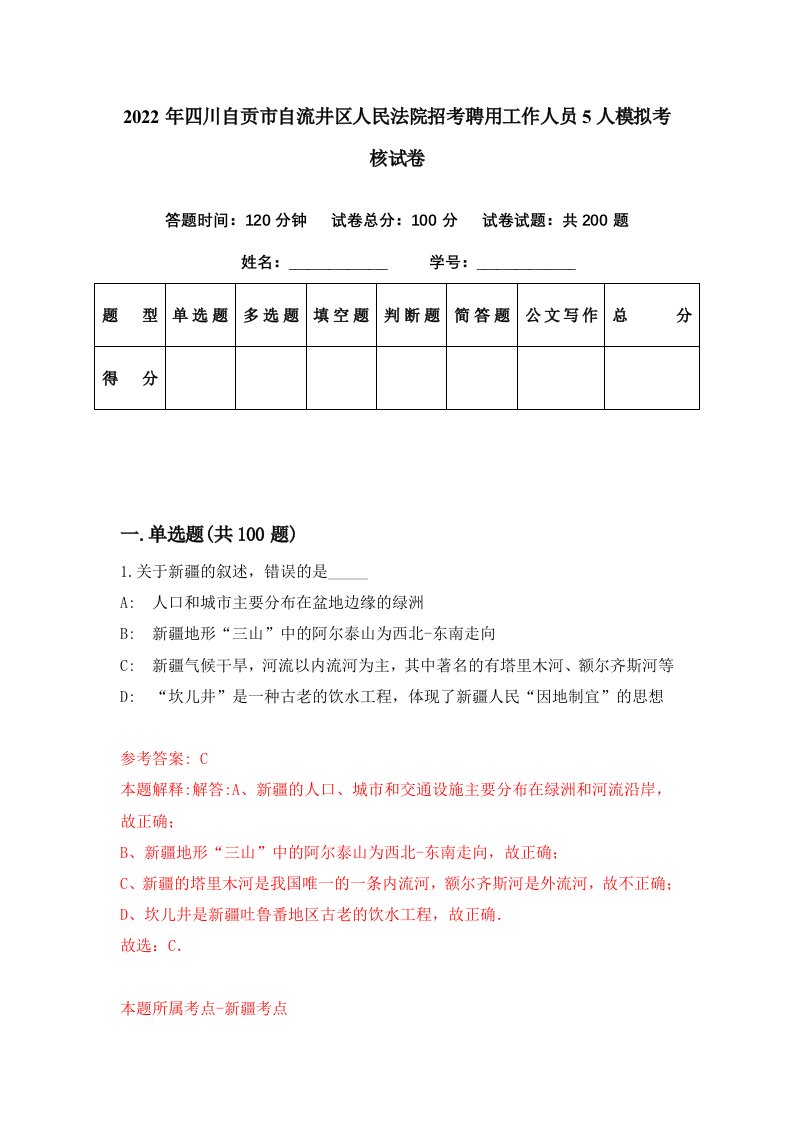 2022年四川自贡市自流井区人民法院招考聘用工作人员5人模拟考核试卷

答题时间：120分钟　试卷总分：100分　试卷试题：共200题

姓名：____________　学号：____________

| 题　型 | 单选题 | 多选题 | 填空题 | 判断题 | 简答题 | 公文写作 | 总　分 |
|---|---|---|---|---|---|---|---|
| 得　分 | | | | | | | |

一.单选题(共100题)

1.关于新疆的叙述，错误的是_____

A:　人口和城市主要分布在盆地边缘的绿洲

B:　新疆地形“三山”中的阿尔泰山为西北-东南走向

C:　新疆气候干旱，河流以内流河为主，其中著名的有塔里木河、额尔齐斯河等

D:　“坎儿井”是一种古老的饮水工程，体现了新疆人民“因地制宜”的思想

参考答案: C

本题解释:解答:A、新疆的人口、城市和交通设施主要分布在绿洲和河流沿岸，故正确；

B、新疆地形“三山”中的阿尔泰山为西北-东南走向，故正确；

C、新疆的塔里木河是我国唯一的一条内流河，额尔齐斯河是外流河，故不正确；

D、坎儿井是新疆吐鲁番地区古老的饮水工程，故正确.

故选：C.

本题所属考点-新疆考点